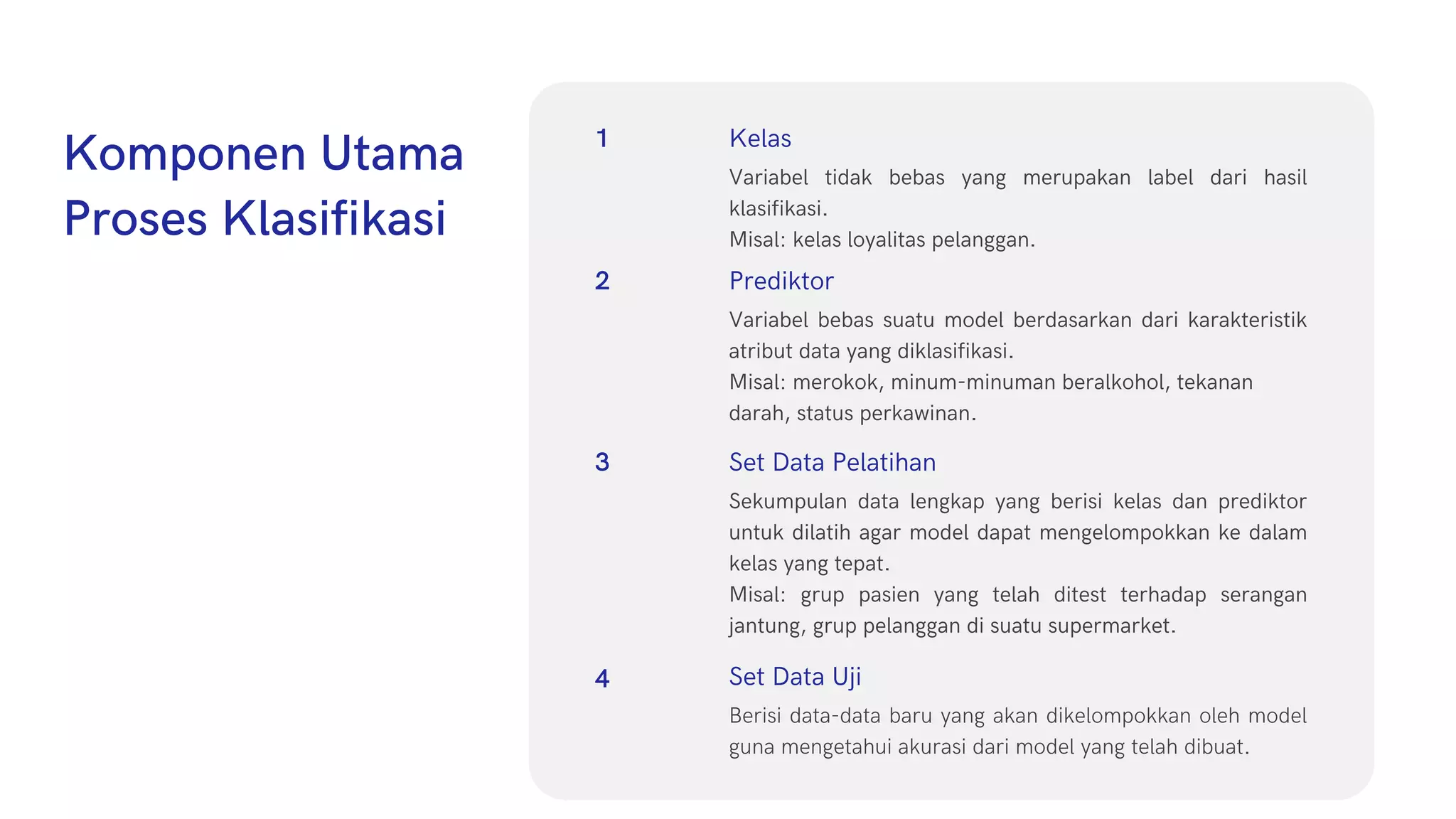 Komponen Utama Proses Klasifikasi

1

Kelas

Variabel tidak bebas yang merupakan label dari hasil klasifikasi.
Misal: kelas loyalitas pelanggan.

2

Prediktor

Variabel bebas suatu model berdasarkan dari karakteristik atribut data yang diklasifikasi.
Misal: merokok, minum-minuman beralkohol, tekanan darah, status perkawinan.

3

Set Data Pelatihan

Sekumpulan data lengkap yang berisi kelas dan prediktor untuk dilatih agar model dapat mengelompokkan ke dalam kelas yang tepat.
Misal: grup pasien yang telah ditest terhadap serangan jantung, grup pelanggan di suatu supermarket.

4

Set Data Uji

Berisi data-data baru yang akan dikelompokkan oleh model guna mengetahui akurasi dari model yang telah dibuat.